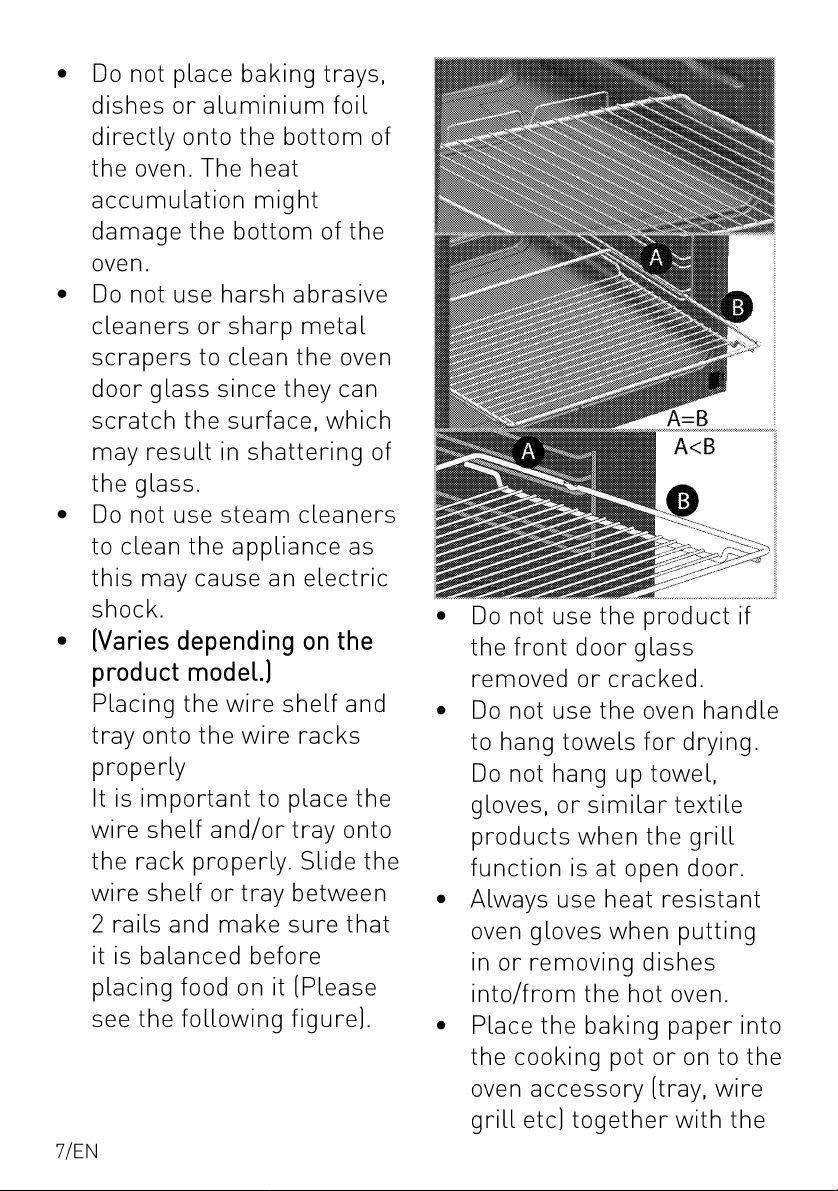 • Do not place baking trays, dishes or aluminium foil directly onto the bottom of the oven. The heat accumulation might damage the bottom of the oven.
• Do not use harsh abrasive cleaners or sharp metal scrapers to clean the oven door glass since they can scratch the surface, which may result in shattering of the glass.
• Do not use steam cleaners to clean the appliance as this may cause an electric shock.
• (Varies depending on the product model.)
Placing the wire shelf and tray onto the wire racks properly
It is important to place the wire shelf and/or tray onto the rack properly. Slide the wire shelf or tray between 2 rails and make sure that it is balanced before placing food on it (Please see the following figure).

A
B
A=B
A
A<B
B

• Do not use the product if the front door glass removed or cracked.
• Do not use the oven handle to hang towels for drying. Do not hang up towel, gloves, or similar textile products when the grill function is at open door.
• Always use heat resistant oven gloves when putting in or removing dishes into/from the hot oven.
• Place the baking paper into the cooking pot or on to the oven accessory (tray, wire grill etc) together with the

7/EN